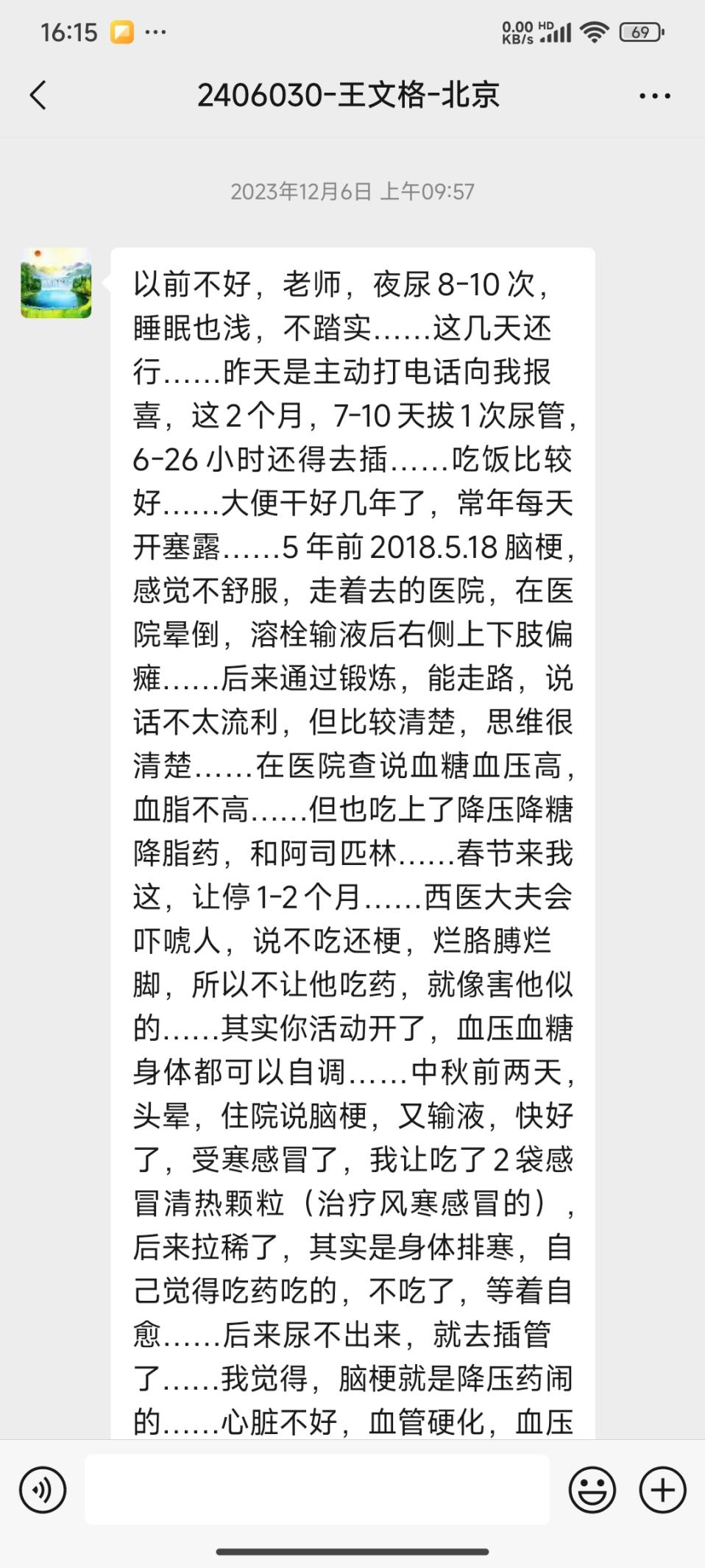 16:15 ···
0.00 KB/s HD 69

2406030-王文格-北京

2023年12月6日 上午09:57

以前不好，老师，夜尿 8-10 次，睡眠也浅，不踏实……这几天还行……昨天是主动打电话向我报喜，这 2 个月，7-10 天拔 1 次尿管，6-26 小时还得去插……吃饭比较好……大便干好几年了，常年每天开塞露……5 年前 2018.5.18 脑梗，感觉不舒服，走着去的医院，在医院晕倒，溶栓输液后右侧上下肢偏瘫……后来通过锻炼，能走路，说话不太流利，但比较清楚，思维很清楚……在医院查说血糖血压高，血脂不高……但也吃上了降压降糖降脂药，和阿司匹林……春节来我这，让停 1-2 个月……西医大夫会吓唬人，说不吃还梗，烂胳膊烂脚，所以不让他吃药，就像害他似的……其实你活动开了，血压血糖身体都可以自调……中秋前两天，头晕，住院说脑梗，又输液，快好了，受寒感冒了，我让吃了 2 袋感冒清热颗粒（治疗风寒感冒的），后来拉稀了，其实是身体排寒，自己觉得吃药吃的，不吃了，等着自愈……后来尿不出来，就去插管了……我觉得，脑梗就是降压药闹的……心脏不好，血管硬化，血压